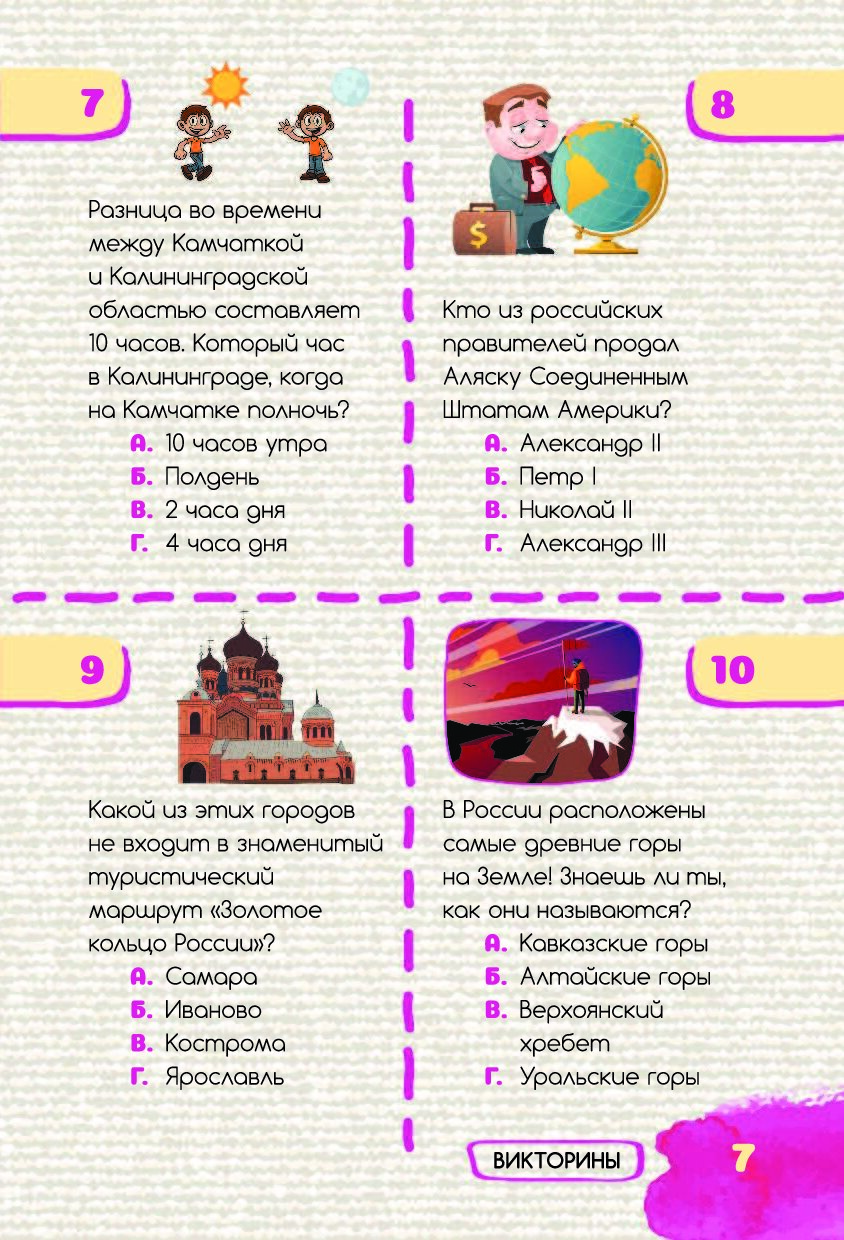 7

Разница во времени между Камчаткой и Калининградской областью составляет 10 часов. Который час в Калининграде, когда на Камчатке полночь?

А. 10 часов утра
Б. Полдень
В. 2 часа дня
Г. 4 часа дня

8

Кто из российских правителей продал Аляску Соединенным Штатам Америки?

А. Александр II
Б. Петр I
В. Николай II
Г. Александр III

9

Какой из этих городов не входит в знаменитый туристический маршрут «Золотое кольцо России»?

А. Самара
Б. Иваново
В. Кострома
Г. Ярославль

10

В России расположены самые древние горы на Земле! Знаешь ли ты, как они называются?

А. Кавказские горы
Б. Алтайские горы
В. Верхоянский хребет
Г. Уральские горы

ВИКТОРИНЫ

7